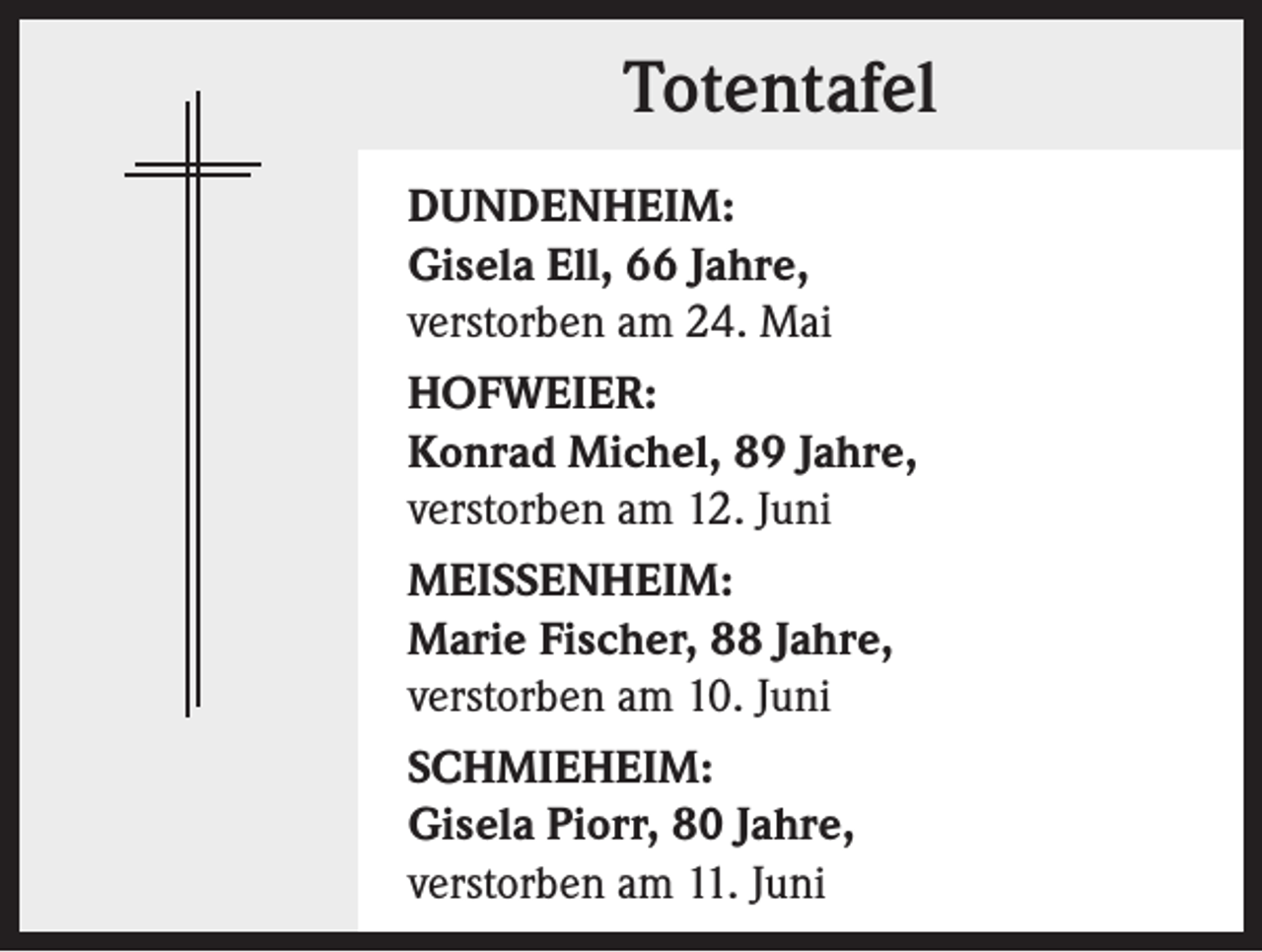 Totentafel

DUNDENHEIM:
Gisela Ell, 66 Jahre,
verstorben am 24. Mai

HOFWEIER:
Konrad Michel, 89 Jahre,
verstorben am 12. Juni

MEISSENHEIM:
Marie Fischer, 88 Jahre,
verstorben am 10. Juni

SCHMIEHEIM:
Gisela Piorr, 80 Jahre,
verstorben am 11. Juni